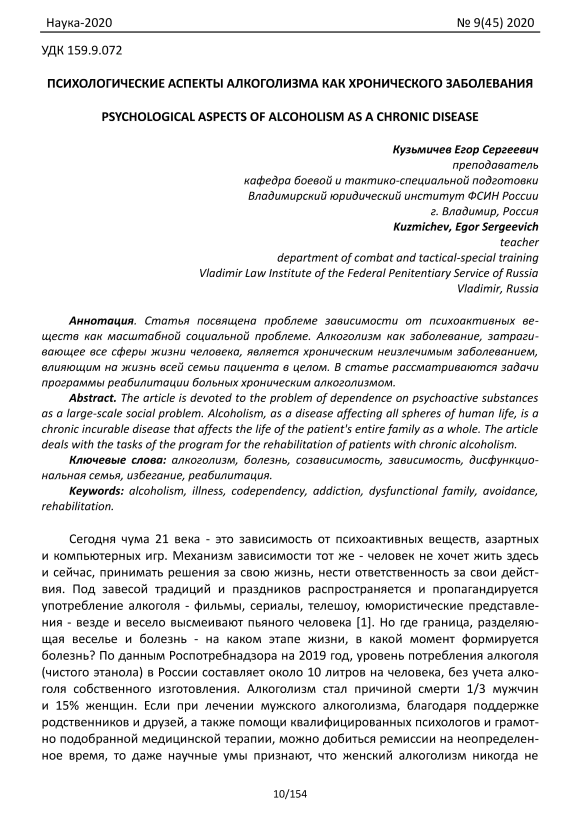 Наука-2020 № 9(45) 2020

УДК 159.9.072

ПСИХОЛОГИЧЕСКИЕ АСПЕКТЫ АЛКОГОЛИЗМА КАК ХРОНИЧЕСКОГО ЗАБОЛЕВАНИЯ

PSYCHOLOGICAL ASPECTS OF ALCOHOLISM AS A CHRONIC DISEASE

Кузьмичев Егор Сергеевич
преподаватель
кафедра боевой и тактико-специальной подготовки
Владимирский юридический институт ФСИН России
г. Владимир, Россия
Kuzmichev, Egor Sergeevich
teacher
department of combat and tactical-special training
Vladimir Law Institute of the Federal Penitentiary Service of Russia
Vladimir, Russia

Аннотация. Статья посвящена проблеме зависимости от психоактивных веществ как масштабной социальной проблеме. Алкоголизм как заболевание, затрагивающее все сферы жизни человека, является хроническим неизлечимым заболеванием, влияющим на жизнь всей семьи пациента в целом. В статье рассматриваются задачи программы реабилитации больных хроническим алкоголизмом.

Abstract. The article is devoted to the problem of dependence on psychoactive substances as a large-scale social problem. Alcoholism, as a disease affecting all spheres of human life, is a chronic incurable disease that affects the life of the patient's entire family as a whole. The article deals with the tasks of the program for the rehabilitation of patients with chronic alcoholism.

Ключевые слова: алкоголизм, болезнь, созависимость, зависимость, дисфункциональная семья, избегание, реабилитация.

Keywords: alcoholism, illness, codependency, addiction, dysfunctional family, avoidance, rehabilitation.

Сегодня чума 21 века - это зависимость от психоактивных веществ, азартных и компьютерных игр. Механизм зависимости тот же - человек не хочет жить здесь и сейчас, принимать решения за свою жизнь, нести ответственность за свои действия. Под завесой традиций и праздников распространяется и пропагандируется употребление алкоголя - фильмы, сериалы, телешоу, юмористические представления - везде и весело высмеивают пьяного человека [1]. Но где граница, разделяющая веселье и болезнь - на каком этапе жизни, в какой момент формируется болезнь? По данным Роспотребнадзора на 2019 год, уровень потребления алкоголя (чистого этанола) в России составляет около 10 литров на человека, без учета алкоголя собственного изготовления. Алкоголизм стал причиной смерти 1/3 мужчин и 15% женщин. Если при лечении мужского алкоголизма, благодаря поддержке родственников и друзей, а также помощи квалифицированных психологов и грамотно подобранной медицинской терапии, можно добиться ремиссии на неопределенное время, то даже научные умы признают, что женский алкоголизм никогда не

10/154